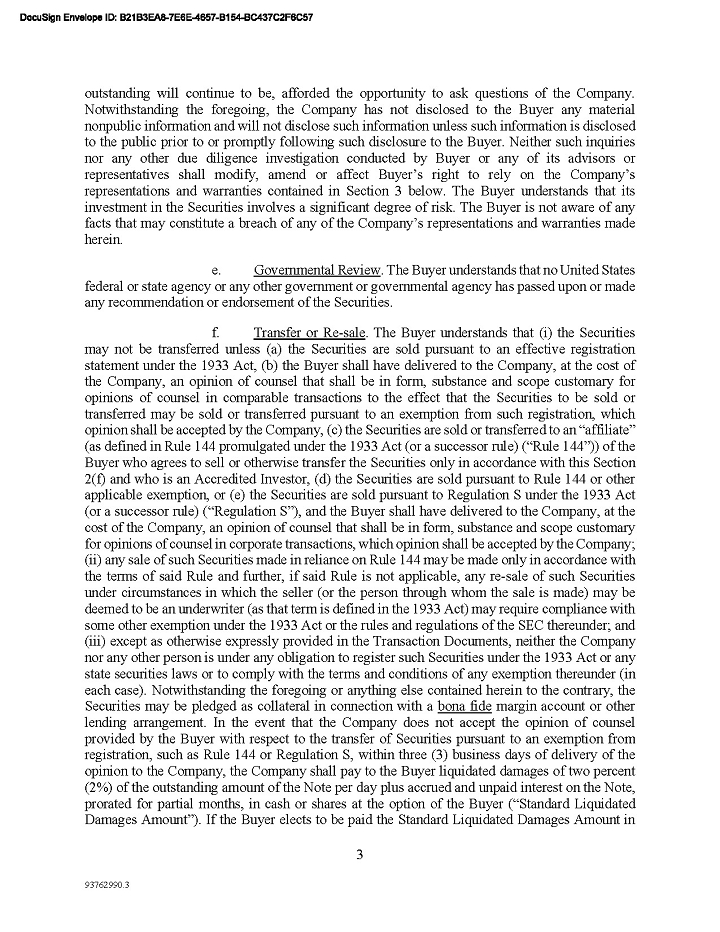 DocuSign Envelope ID: B21B3EA8-7E6E-4657-B154-BC437C2F6C57

outstanding will continue to be, afforded the opportunity to ask questions of the Company. Notwithstanding the foregoing, the Company has not disclosed to the Buyer any material nonpublic information and will not disclose such information unless such information is disclosed to the public prior to or promptly following such disclosure to the Buyer. Neither such inquiries nor any other due diligence investigation conducted by Buyer or any of its advisors or representatives shall modify, amend or affect Buyer's right to rely on the Company's representations and warranties contained in Section 3 below. The Buyer understands that its investment in the Securities involves a significant degree of risk. The Buyer is not aware of any facts that may constitute a breach of any of the Company's representations and warranties made herein.

e. Governmental Review. The Buyer understands that no United States federal or state agency or any other government or governmental agency has passed upon or made any recommendation or endorsement of the Securities.

f. Transfer or Re-sale. The Buyer understands that (i) the Securities may not be transferred unless (a) the Securities are sold pursuant to an effective registration statement under the 1933 Act, (b) the Buyer shall have delivered to the Company, at the cost of the Company, an opinion of counsel that shall be in form, substance and scope customary for opinions of counsel in comparable transactions to the effect that the Securities to be sold or transferred may be sold or transferred pursuant to an exemption from such registration, which opinion shall be accepted by the Company, (c) the Securities are sold or transferred to an "affiliate" (as defined in Rule 144 promulgated under the 1933 Act (or a successor rule) ("Rule 144")) of the Buyer who agrees to sell or otherwise transfer the Securities only in accordance with this Section 2(f) and who is an Accredited Investor, (d) the Securities are sold pursuant to Rule 144 or other applicable exemption, or (e) the Securities are sold pursuant to Regulation S under the 1933 Act (or a successor rule) ("Regulation S"), and the Buyer shall have delivered to the Company, at the cost of the Company, an opinion of counsel that shall be in form, substance and scope customary for opinions of counsel in corporate transactions, which opinion shall be accepted by the Company; (ii) any sale of such Securities made in reliance on Rule 144 may be made only in accordance with the terms of said Rule and further, if said Rule is not applicable, any re-sale of such Securities under circumstances in which the seller (or the person through whom the sale is made) may be deemed to be an underwriter (as that term is defined in the 1933 Act) may require compliance with some other exemption under the 1933 Act or the rules and regulations of the SEC thereunder; and (iii) except as otherwise expressly provided in the Transaction Documents, neither the Company nor any other person is under any obligation to register such Securities under the 1933 Act or any state securities laws or to comply with the terms and conditions of any exemption thereunder (in each case). Notwithstanding the foregoing or anything else contained herein to the contrary, the Securities may be pledged as collateral in connection with a bona fide margin account or other lending arrangement. In the event that the Company does not accept the opinion of counsel provided by the Buyer with respect to the transfer of Securities pursuant to an exemption from registration, such as Rule 144 or Regulation S, within three (3) business days of delivery of the opinion to the Company, the Company shall pay to the Buyer liquidated damages of two percent (2%) of the outstanding amount of the Note per day plus accrued and unpaid interest on the Note, prorated for partial months, in cash or shares at the option of the Buyer ("Standard Liquidated Damages Amount"). If the Buyer elects to be paid the Standard Liquidated Damages Amount in

3

93762990.3